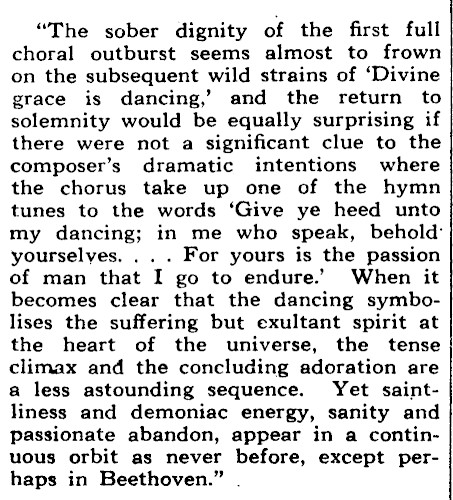 "The sober dignity of the first full choral outburst seems almost to frown on the subsequent wild strains of 'Divine grace is dancing,' and the return to solemnity would be equally surprising if there were not a significant clue to the composer's dramatic intentions where the chorus take up one of the hymn tunes to the words 'Give ye heed unto my dancing; in me who speak, behold yourselves. . . . For yours is the passion of man that I go to endure.' When it becomes clear that the dancing symbolises the suffering but exultant spirit at the heart of the universe, the tense climax and the concluding adoration are a less astounding sequence. Yet saintliness and demoniac energy, sanity and passionate abandon, appear in a continuous orbit as never before, except perhaps in Beethoven."